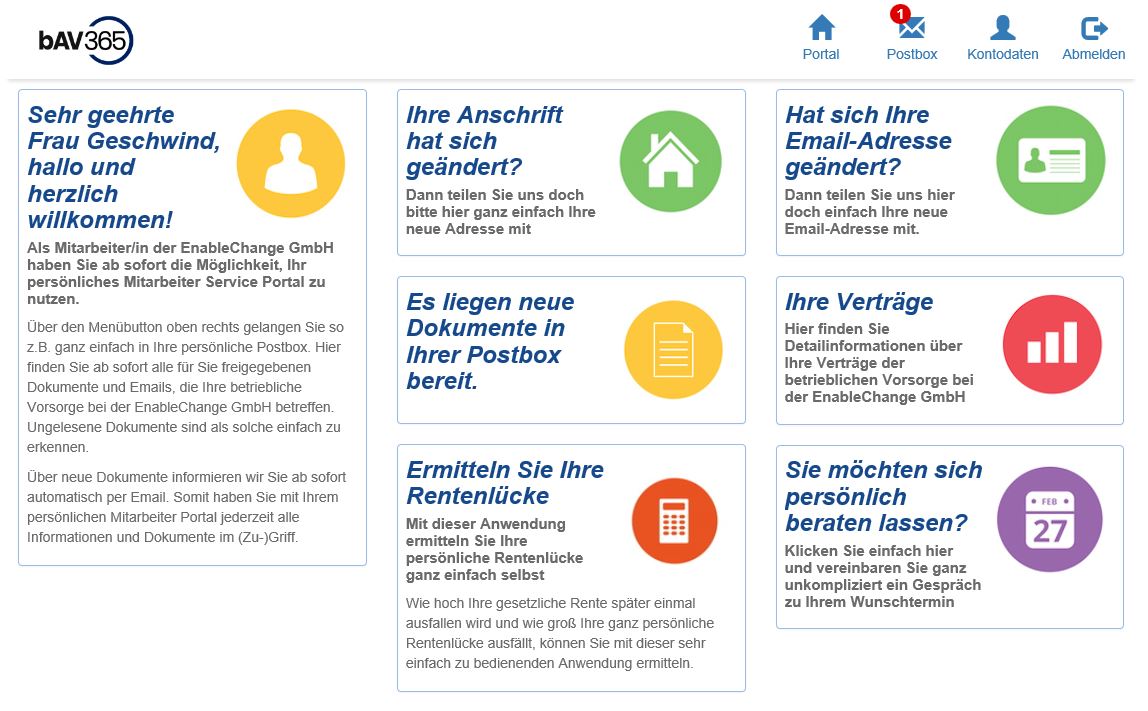 bAV365

Portal
1
Postbox
Kontodaten
Abmelden

Sehr geehrte Frau Geschwind, hallo und herzlich willkommen!

Als Mitarbeiter/in der EnableChange GmbH haben Sie ab sofort die Möglichkeit, Ihr persönliches Mitarbeiter Service Portal zu nutzen.

Über den Menübutton oben rechts gelangen Sie so z.B. ganz einfach in Ihre persönliche Postbox. Hier finden Sie ab sofort alle für Sie freigegebenen Dokumente und Emails, die Ihre betriebliche Vorsorge bei der EnableChange GmbH betreffen. Ungelesene Dokumente sind als solche einfach zu erkennen.

Über neue Dokumente informieren wir Sie ab sofort automatisch per Email. Somit haben Sie mit Ihrem persönlichen Mitarbeiter Portal jederzeit alle Informationen und Dokumente im (Zu-)Griff.

Ihre Anschrift hat sich geändert?

Dann teilen Sie uns doch bitte hier ganz einfach Ihre neue Adresse mit

Es liegen neue Dokumente in Ihrer Postbox bereit.

Ermitteln Sie Ihre Rentenlücke

Mit dieser Anwendung ermitteln Sie Ihre persönliche Rentenlücke ganz einfach selbst

Wie hoch Ihre gesetzliche Rente später einmal ausfallen wird und wie groß Ihre ganz persönliche Rentenlücke ausfällt, können Sie mit dieser sehr einfach zu bedienenden Anwendung ermitteln.

Hat sich Ihre Email-Adresse geändert?

Dann teilen Sie uns hier doch einfach Ihre neue Email-Adresse mit.

Ihre Verträge

Hier finden Sie Detailinformationen über Ihre Verträge der betrieblichen Vorsorge bei der EnableChange GmbH

Sie möchten sich persönlich beraten lassen?

FEB
27

Klicken Sie einfach hier und vereinbaren Sie ganz unkompliziert ein Gespräch zu Ihrem Wunschtermin